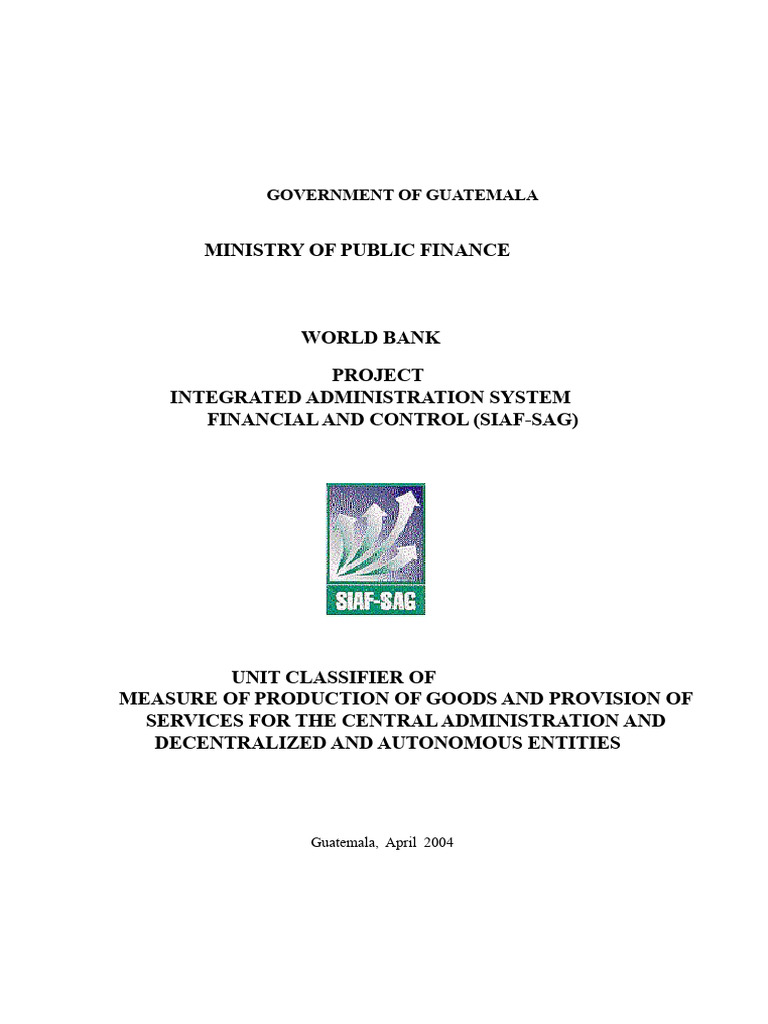 GOVERNMENT OF GUATEMALA

MINISTRY OF PUBLIC FINANCE

WORLD BANK

PROJECT
INTEGRATED ADMINISTRATION SYSTEM
FINANCIAL AND CONTROL (SIAF-SAG)

SIAF-SAG

UNIT CLASSIFIER OF
MEASURE OF PRODUCTION OF GOODS AND PROVISION OF SERVICES FOR THE CENTRAL ADMINISTRATION AND DECENTRALIZED AND AUTONOMOUS ENTITIES

Guatemala, April 2004